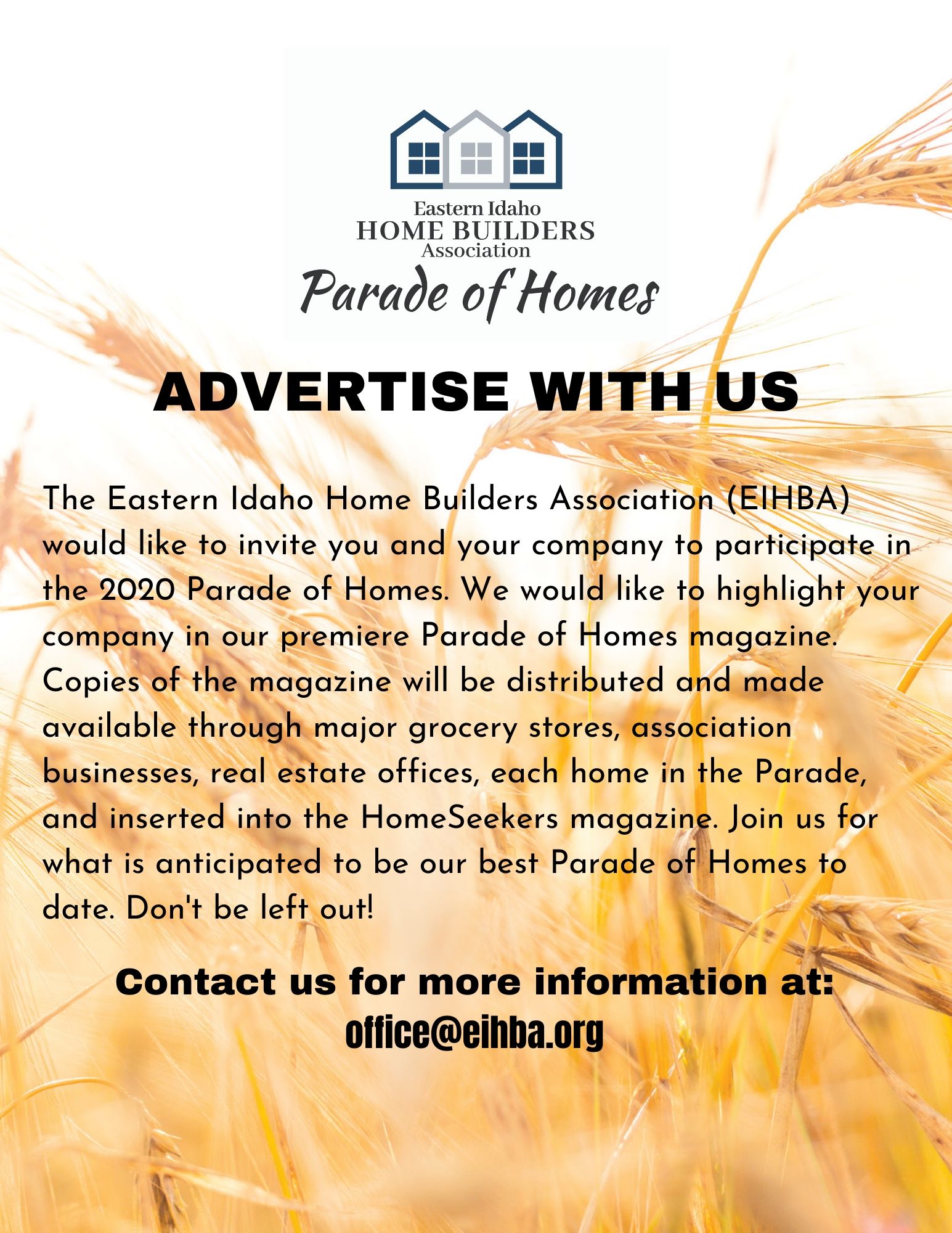 Eastern Idaho
HOME BUILDERS
Association

Parade of Homes

ADVERTISE WITH US

The Eastern Idaho Home Builders Association (EIHBA) would like to invite you and your company to participate in the 2020 Parade of Homes. We would like to highlight your company in our premiere Parade of Homes magazine. Copies of the magazine will be distributed and made available through major grocery stores, association businesses, real estate offices, each home in the Parade, and inserted into the HomeSeekers magazine. Join us for what is anticipated to be our best Parade of Homes to date. Don't be left out!

Contact us for more information at:
office@eihba.org